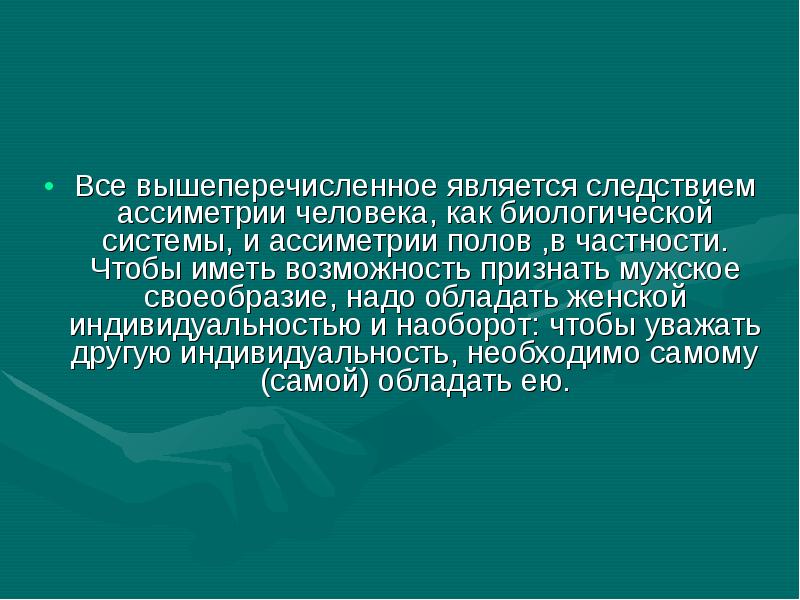 • Все вышеперечисленное является следствием ассиметрии человека, как биологической системы, и ассиметрии полов ,в частности. Чтобы иметь возможность признать мужское своеобразие, надо обладать женской индивидуальностью и наоборот: чтобы уважать другую индивидуальность, необходимо самому (самой) обладать ею.